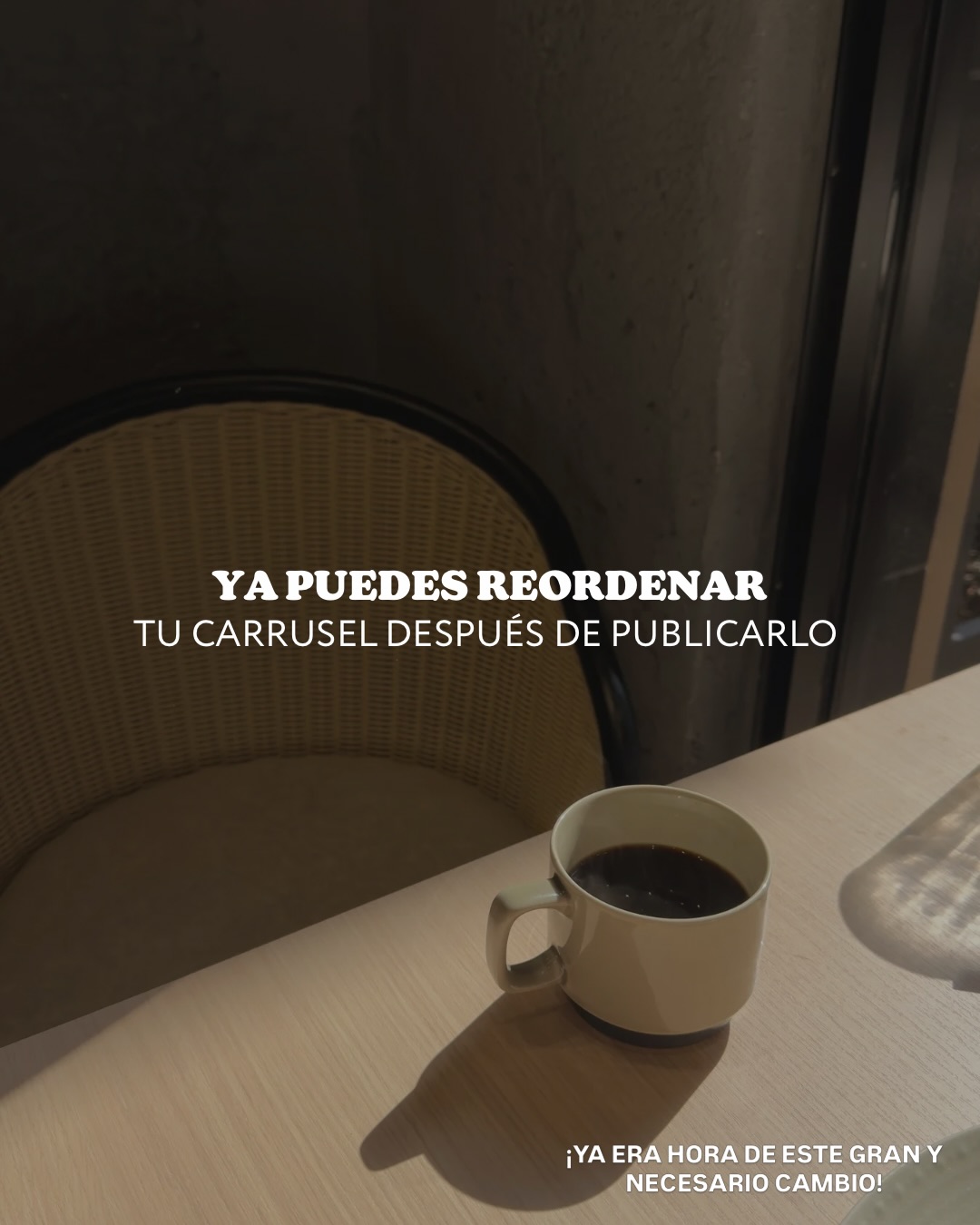 YA PUEDES REORDENAR
TU CARRUSEL DESPUÉS DE PUBLICARLO

¡YA ERA HORA DE ESTE GRAN Y NECESARIO CAMBIO!